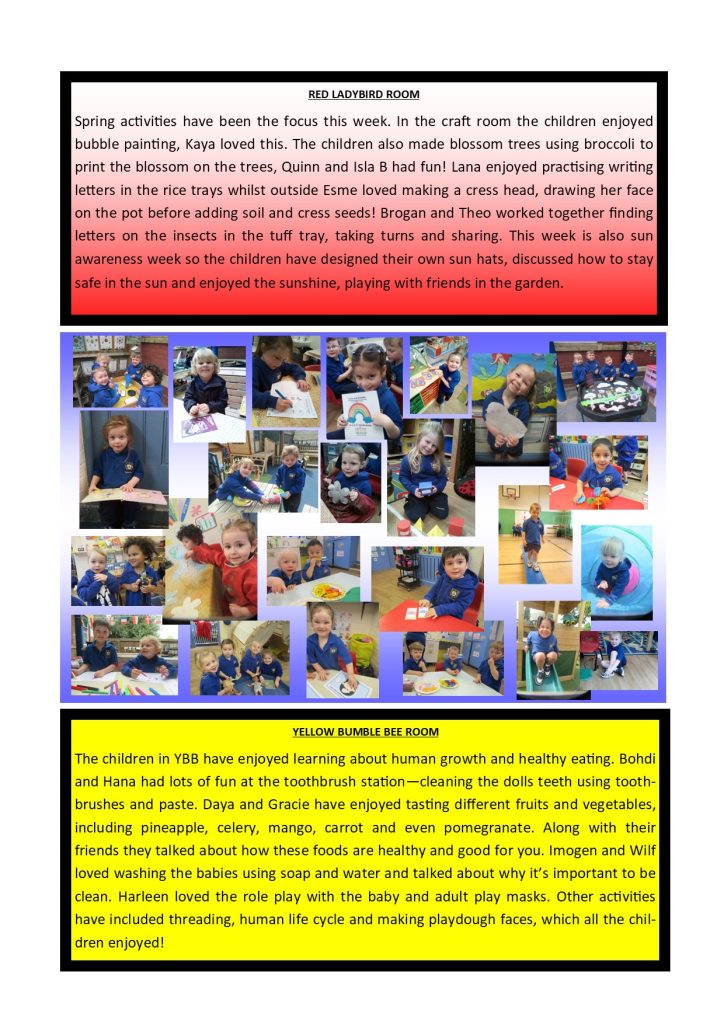 RED LADYBIRD ROOM

Spring activities have been the focus this week. In the craft room the children enjoyed bubble painting, Kaya loved this. The children also made blossom trees using broccoli to print the blossom on the trees, Quinn and Isla B had fun! Lana enjoyed practising writing letters in the rice trays whilst outside Esme loved making a cress head, drawing her face on the pot before adding soil and cress seeds! Brogan and Theo worked together finding letters on the insects in the tuff tray, taking turns and sharing. This week is also sun awareness week so the children have designed their own sun hats, discussed how to stay safe in the sun and enjoyed the sunshine, playing with friends in the garden.

YELLOW BUMBLE BEE ROOM

The children in YBB have enjoyed learning about human growth and healthy eating. Bohdi and Hana had lots of fun at the toothbrush station—cleaning the dolls teeth using toothbrushes and paste. Daya and Gracie have enjoyed tasting different fruits and vegetables, including pineapple, celery, mango, carrot and even pomegranate. Along with their friends they talked about how these foods are healthy and good for you. Imogen and Wilf loved washing the babies using soap and water and talked about why it's important to be clean. Harleen loved the role play with the baby and adult play masks. Other activities have included threading, human life cycle and making playdough faces, which all the children enjoyed!